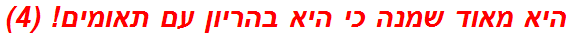 היא מאוד שמנה כי היא בהריון עם תאומים! (4)